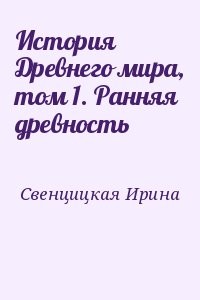 История Древнего мира, том 1. Ранняя древность

Свенцицкая Ирина